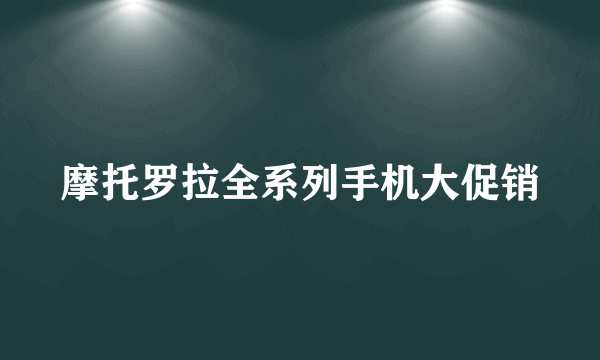 摩托罗拉全系列手机大促销